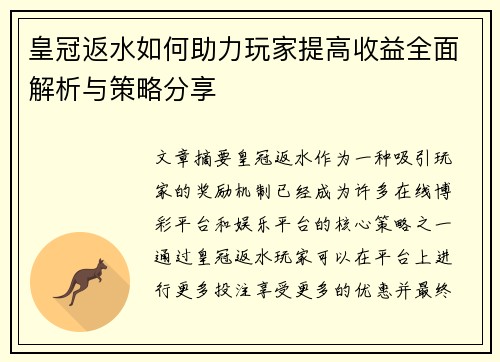 皇冠返水如何助力玩家提高收益全面解析与策略分享

文章摘要皇冠返水作为一种吸引玩家的奖励机制已经成为许多在线博彩平台和娱乐平台的核心策略之一通过皇冠返水玩家可以在平台上进行更多投注享受更多的优惠并最终